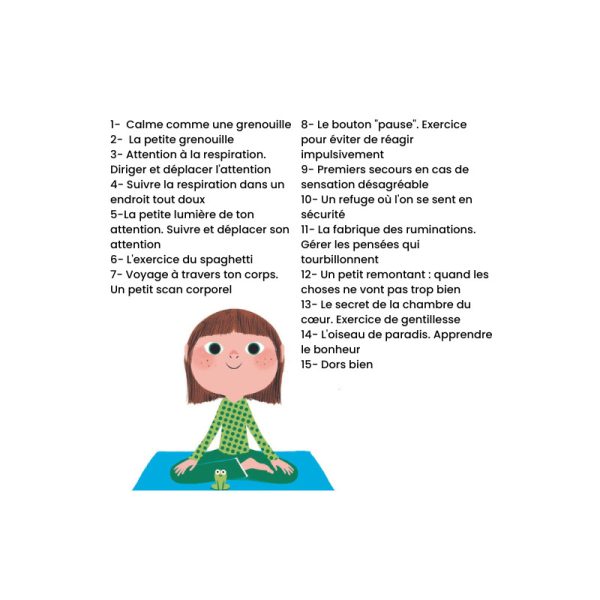 1- Calme comme une grenouille
2- La petite grenouille
3- Attention à la respiration. Diriger et déplacer l'attention
4- Suivre la respiration dans un endroit tout doux
5-La petite lumière de ton attention. Suivre et déplacer son attention
6- L'exercice du spaghetti
7- Voyage à travers ton corps. Un petit scan corporel

8- Le bouton "pause". Exercice pour éviter de réagir impulsivement
9- Premiers secours en cas de sensation désagréable
10- Un refuge où l'on se sent en sécurité
11- La fabrique des ruminations. Gérer les pensées qui tourbillonnent
12- Un petit remontant : quand les choses ne vont pas trop bien
13- Le secret de la chambre du cœur. Exercice de gentillesse
14- L'oiseau de paradis. Apprendre le bonheur
15- Dors bien